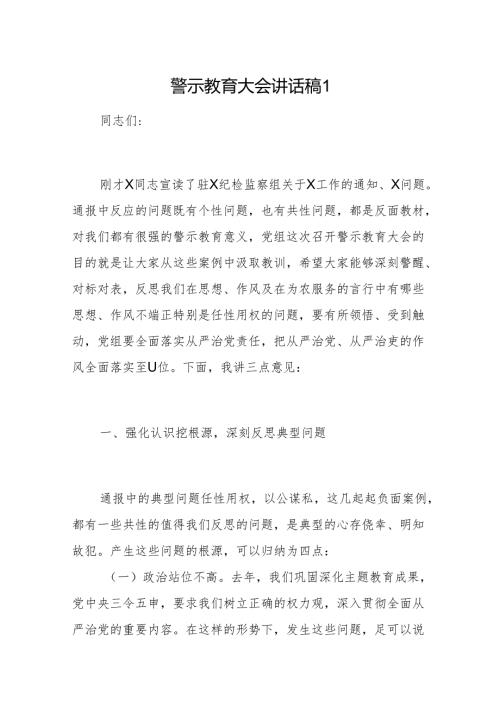 警示教育大会讲话稿1

同志们:

刚才X同志宣读了驻X纪检监察组关于X工作的通知、X问题。通报中反应的问题既有个性问题，也有共性问题，都是反面教材，对我们都有很强的警示教育意义，党组这次召开警示教育大会的目的就是让大家从这些案例中汲取教训，希望大家能够深刻警醒、对标对表，反思我们在思想、作风及在为农服务的言行中有哪些思想、作风不端正特别是任性用权的问题，要有所领悟、受到触动，党组要全面落实从严治党责任，把从严治党、从严治吏的作风全面落实至U位。下面，我讲三点意见:

一、强化认识挖根源，深刻反思典型问题

通报中的典型问题任性用权，以公谋私，这几起起负面案例，都有一些共性的值得我们反思的问题，是典型的心存侥幸、明知故犯。产生这些问题的根源，可以归纳为四点:

(一)政治站位不高。去年，我们巩固深化主题教育成果，党中央三令五申，要求我们树立正确的权力观，深入贯彻全面从严治党的重要内容。在这样的形势下，发生这些问题，足可以说